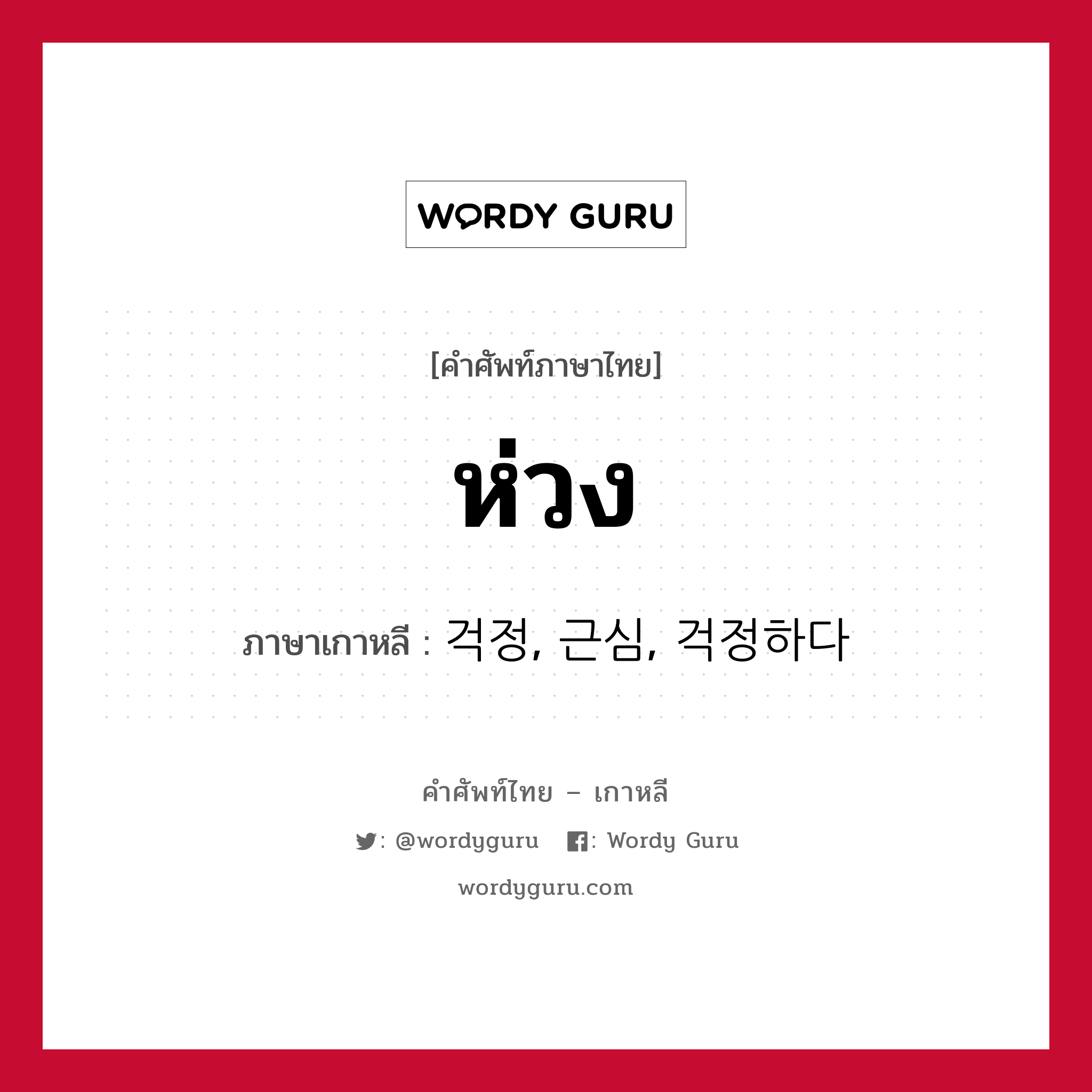 WORDY GURU

[คำศัพท์ภาษาไทย]

ห่วง

ภาษาเกาหลี : 걱정, 근심, 걱정하다

คำศัพท์ไทย – เกาหลี

: @wordyguru : Wordy Guru

wordyguru.com